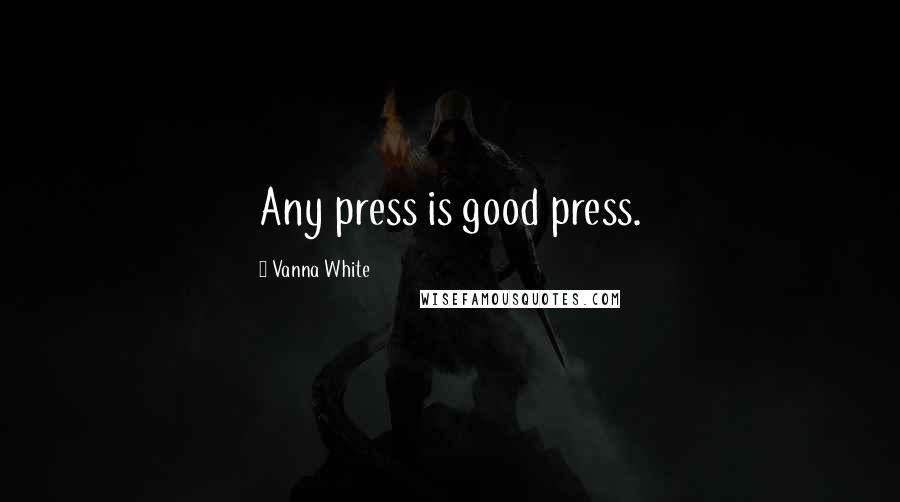 Any press is good press.

Vanna White

WISEFAMOUSQUOTES.COM